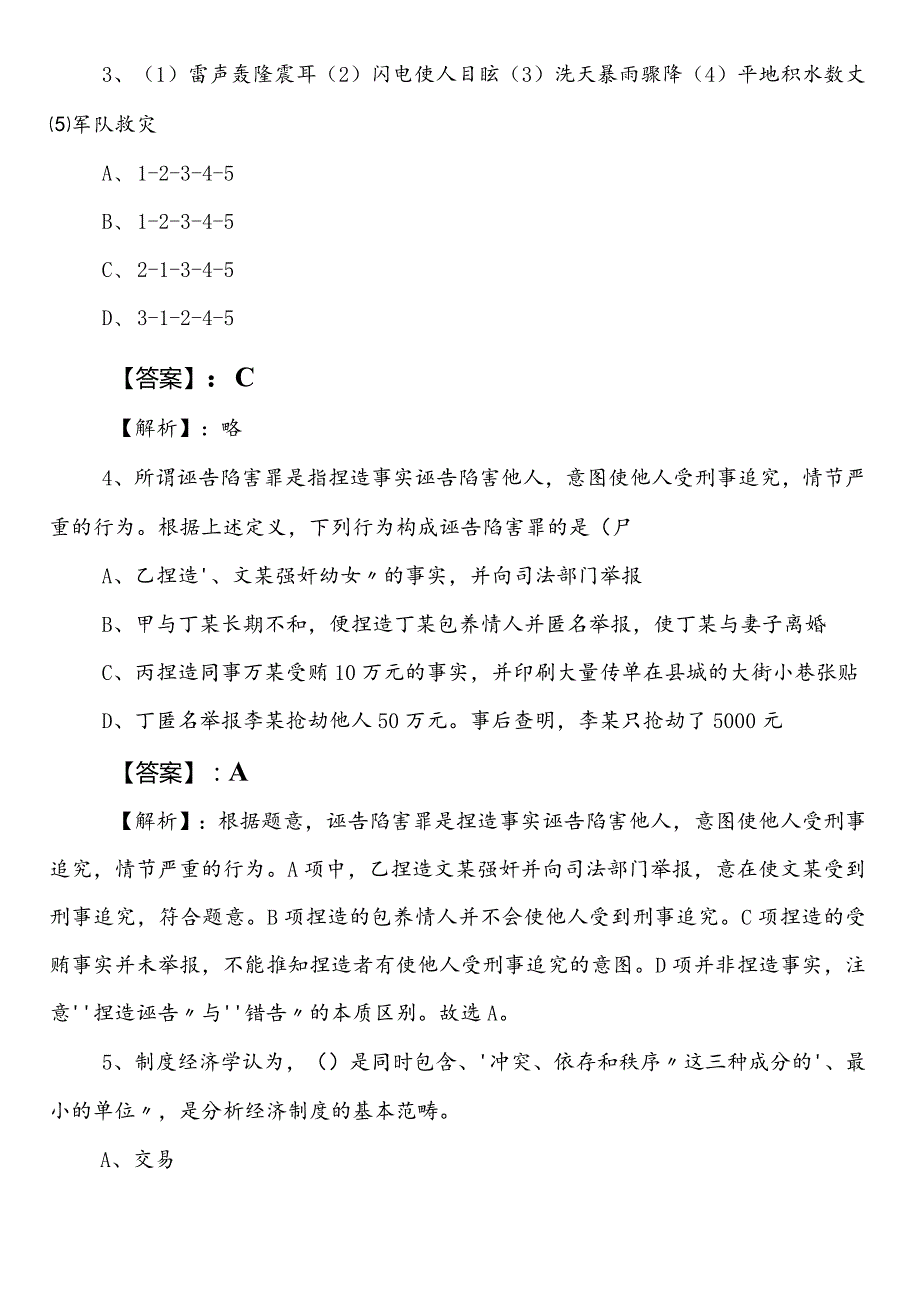 3、（1）雷声轰隆震耳（2）闪电使人目眩（3）洗天暴雨骤降（4）平地积水数丈⑸军队救灾

A、1-2-3-4-5

B、1-2-3-4-5

C、2-1-3-4-5

D、3-1-2-4-5

【答案】：C

【解析】：略

4、所谓诬告陷害罪是指捏造事实诬告陷害他人，意图使他人受刑事追究，情节严重的行为。根据上述定义，下列行为构成诬告陷害罪的是（尸

A、乙捏造'、文某强奸幼女〃的事实，并向司法部门举报

B、甲与丁某长期不和，便捏造丁某包养情人并匿名举报，使丁某与妻子离婚

C、丙捏造同事万某受贿10万元的事实，并印刷大量传单在县城的大街小巷张贴

D、丁匿名举报李某抢劫他人50万元。事后查明，李某只抢劫了5000元

【答案】：A

【解析】：根据题意，诬告陷害罪是捏造事实诬告陷害他人，意图使他人受刑事追究，情节严重的行为。A项中，乙捏造文某强奸并向司法部门举报，意在使文某受到刑事追究，符合题意。B项捏造的包养情人并不会使他人受到刑事追究。C项捏造的受贿事实并未举报，不能推知捏造者有使他人受刑事追究的意图。D项并非捏造事实，注意''捏造诬告〃与''错告〃的本质区别。故选A。

5、制度经济学认为，（）是同时包含、'冲突、依存和秩序〃这三种成分的'、最小的单位〃，是分析经济制度的基本范畴。

A、交易